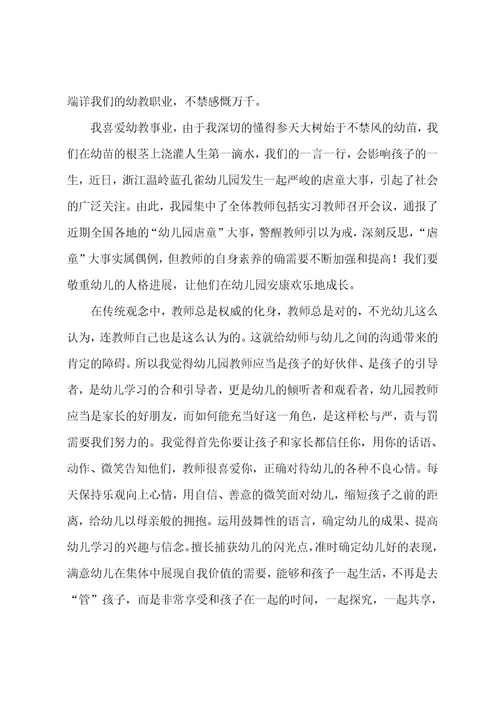 端详我们的幼教职业，不禁感慨万千。

我喜爱幼教事业，由于我深切的懂得参天大树始于不禁风的幼苗，我们在幼苗的根茎上浇灌人生第一滴水，我们的一言一行，会影响孩子的一生，近日，浙江温岭蓝孔雀幼儿园发生一起严峻的虐童大事，引起了社会的广泛关注。由此，我园集中了全体教师包括实习教师召开会议，通报了近期全国各地的“幼儿园虐童”大事，警醒教师引以为戒，深刻反思，“虐童”大事实属偶例，但教师的自身素养的确需要不断加强和提高！我们要敬重幼儿的人格进展，让他们在幼儿园安康欢乐地成长。

在传统观念中，教师总是权威的化身，教师总是对的，不光幼儿这么认为，连教师自己也是这么认为的。这就给幼师与幼儿之间的沟通带来的肯定的障碍。所以我觉得幼儿园教师应当是孩子的好伙伴、是孩子的引导者，是幼儿学习的合和引导者，更是幼儿的倾听者和观看者，幼儿园教师应当是家长的好朋友，而如何能充当好这一角色，是这样松与严，责与罚需要我们努力的。我觉得首先你要让孩子和家长都信任你，用你的话语、动作、微笑告知他们，教师很喜爱你，正确对待幼儿的各种不良心情。每天保持乐观向上心情，用自信、善意的微笑面对幼儿，缩短孩子之前的距离，给幼儿以母亲般的拥抱。运用鼓舞性的语言，确定幼儿的成果、提高幼儿学习的兴趣与信念。擅长捕获幼儿的闪光点，准时确定幼儿好的表现，满意幼儿在集体中展现自我价值的需要，能够和孩子一起生活，不再是去“管”孩子，而是非常享受和孩子在一起的时间，一起探究，一起共享，